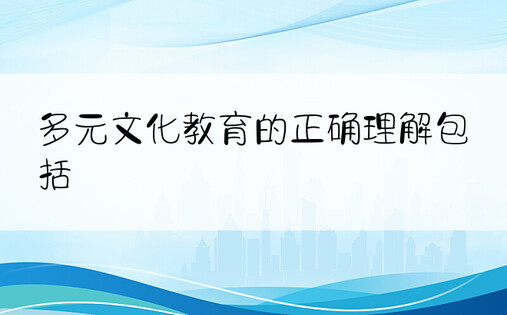 多元文化教育的正确理解包括